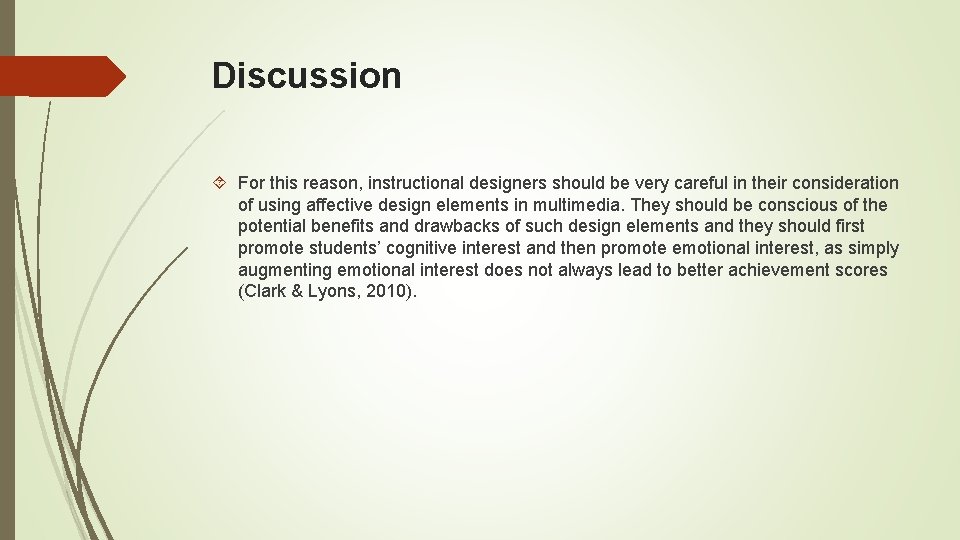 Discussion

For this reason, instructional designers should be very careful in their consideration of using affective design elements in multimedia. They should be conscious of the potential benefits and drawbacks of such design elements and they should first promote students’ cognitive interest and then promote emotional interest, as simply augmenting emotional interest does not always lead to better achievement scores (Clark & Lyons, 2010).